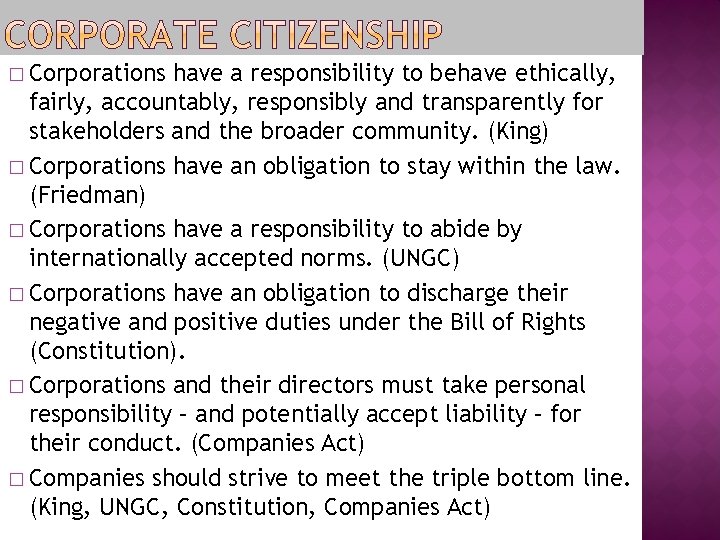 CORPORATE CITIZENSHIP

□ Corporations have a responsibility to behave ethically, fairly, accountably, responsibly and transparently for stakeholders and the broader community. (King)

□ Corporations have an obligation to stay within the law. (Friedman)

□ Corporations have a responsibility to abide by internationally accepted norms. (UNGC)

□ Corporations have an obligation to discharge their negative and positive duties under the Bill of Rights (Constitution).

□ Corporations and their directors must take personal responsibility – and potentially accept liability – for their conduct. (Companies Act)

□ Companies should strive to meet the triple bottom line. (King, UNGC, Constitution, Companies Act)